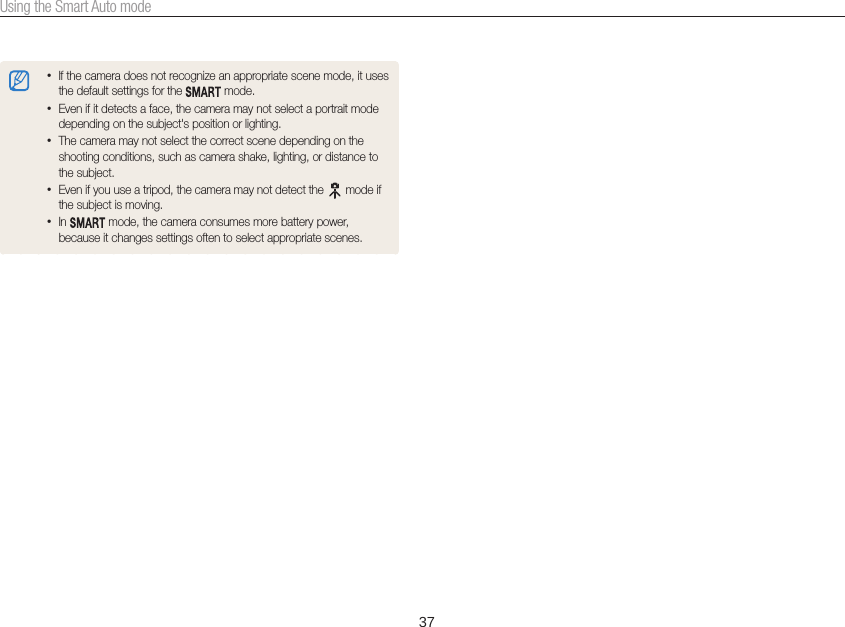 Using the Smart Auto mode

• If the camera does not recognize an appropriate scene mode, it uses the default settings for the SMART mode.
• Even if it detects a face, the camera may not select a portrait mode depending on the subject's position or lighting.
• The camera may not select the correct scene depending on the shooting conditions, such as camera shake, lighting, or distance to the subject.
• Even if you use a tripod, the camera may not detect the mode if the subject is moving.
• In SMART mode, the camera consumes more battery power, because it changes settings often to select appropriate scenes.

37